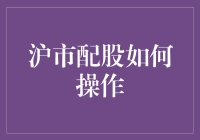 沪市配股如何操作